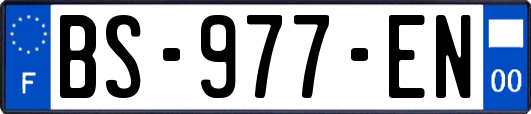 F
BS-977-EN
00